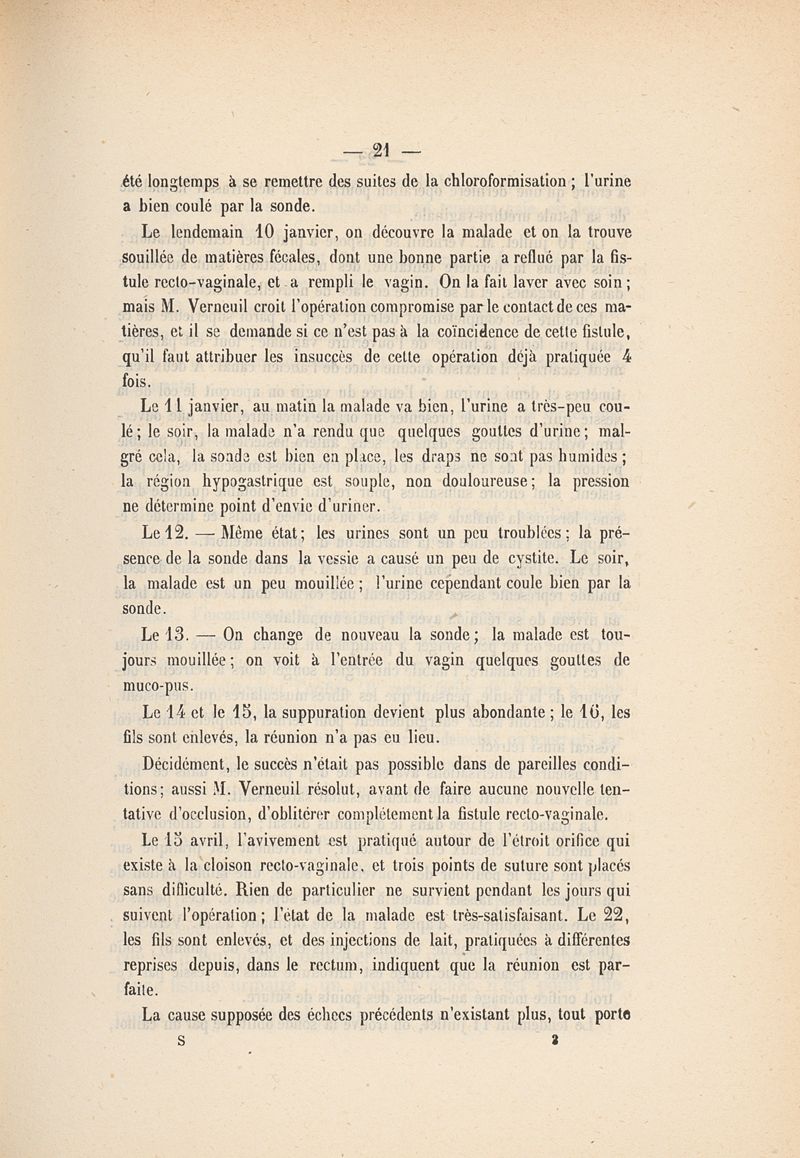 — 21 —

été longtemps à se remettre des suites de la chloroformisation ; l'urine a bien coulé par la sonde.

Le lendemain 10 janvier, on découvre la malade et on la trouve souillée de matières fécales, dont une bonne partie a reflué par la fistule recto-vaginale, et a rempli le vagin. On la fait laver avec soin ; mais M. Verneuil croit l'opération compromise par le contact de ces matières, et il se demande si ce n'est pas à la coïncidence de cette fistule, qu'il faut attribuer les insuccès de cette opération déjà pratiquée 4 fois.

Le 11 janvier, au matin la malade va bien, l'urine a très-peu coulé ; le soir, la malade n'a rendu que quelques gouttes d'urine ; malgré cela, la sonde est bien en place, les draps ne sont pas humides ; la région hypogastrique est souple, non douloureuse ; la pression ne détermine point d'envie d'uriner.

Le 12. — Même état ; les urines sont un peu troublées ; la présence de la sonde dans la vessie a causé un peu de cystite. Le soir, la malade est un peu mouillée ; l'urine cependant coule bien par la sonde.

Le 13. — On change de nouveau la sonde ; la malade est toujours mouillée ; on voit à l'entrée du vagin quelques gouttes de muco-pus.

Le 14 et le 15, la suppuration devient plus abondante ; le 16, les fils sont enlevés, la réunion n'a pas eu lieu.

Décidément, le succès n'était pas possible dans de pareilles conditions ; aussi M. Verneuil résolut, avant de faire aucune nouvelle tentative d'occlusion, d'oblitérer complétement la fistule recto-vaginale.

Le 15 avril, l'avivement est pratiqué autour de l'étroit orifice qui existe à la cloison recto-vaginale, et trois points de suture sont placés sans difficulté. Rien de particulier ne survient pendant les jours qui suivent l'opération ; l'état de la malade est très-satisfaisant. Le 22, les fils sont enlevés, et des injections de lait, pratiquées à différentes reprises depuis, dans le rectum, indiquent que la réunion est parfaite.

La cause supposée des échecs précédents n'existant plus, tout porte

S 3